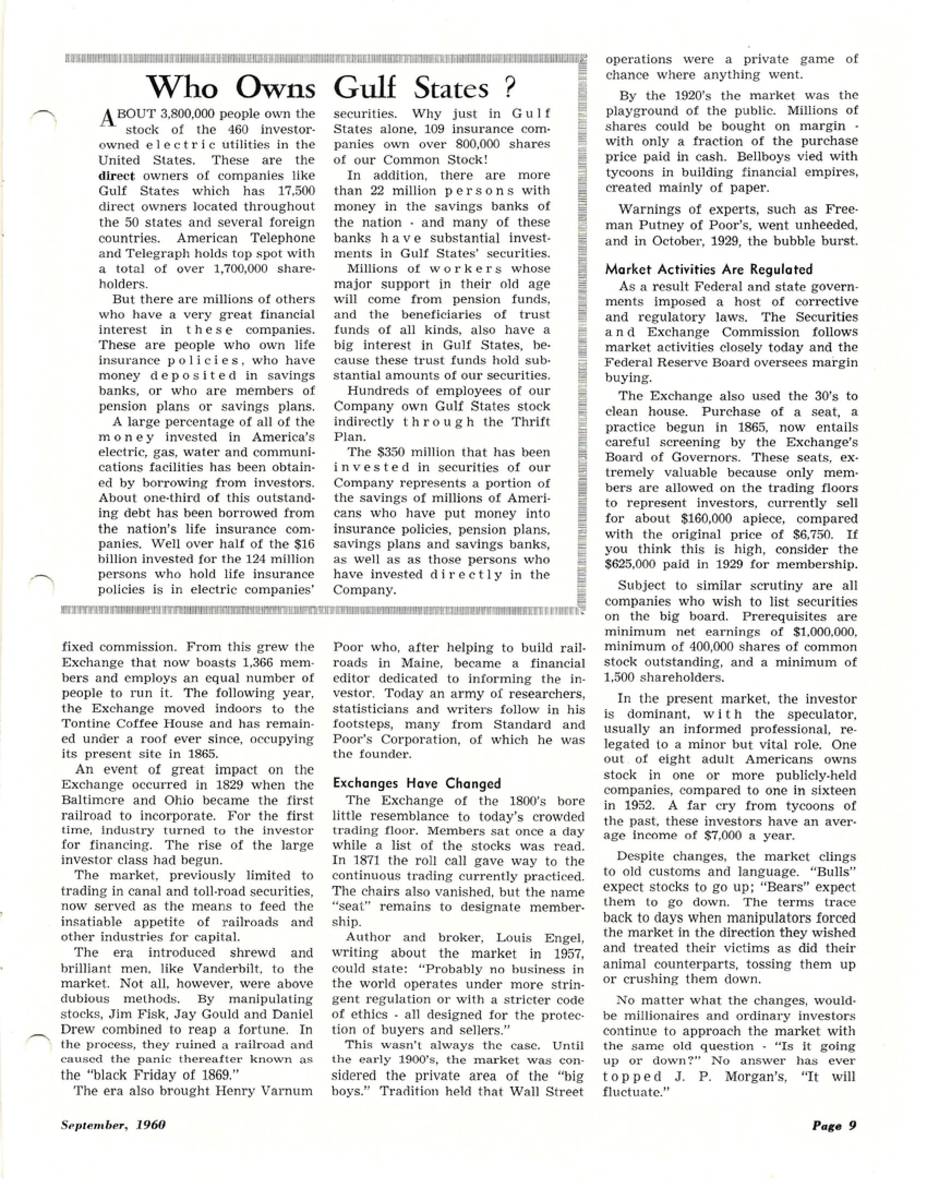 Who Owns Gulf States ?

ABOUT 3,800,000 people own the stock of the 460 investor-owned electric utilities in the United States. These are the direct owners of companies like Gulf States which has 17,500 direct owners located throughout the 50 states and several foreign countries. American Telephone and Telegraph holds top spot with a total of over 1,700,000 shareholders.

But there are millions of others who have a very great financial interest in these companies. These are people who own life insurance policies, who have money deposited in savings banks, or who are members of pension plans or savings plans.

A large percentage of all of the money invested in America's electric, gas, water and communications facilities has been obtained by borrowing from investors. About one-third of this outstanding debt has been borrowed from the nation's life insurance companies. Well over half of the $16 billion invested for the 124 million persons who hold life insurance policies is in electric companies' securities. Why just in Gulf States alone, 109 insurance companies own over 800,000 shares of our Common Stock!

In addition, there are more than 22 million persons with money in the savings banks of the nation - and many of these banks have substantial investments in Gulf States' securities.

Millions of workers whose major support in their old age will come from pension funds, and the beneficiaries of trust funds of all kinds, also have a big interest in Gulf States, because these trust funds hold substantial amounts of our securities.

Hundreds of employees of our Company own Gulf States stock indirectly through the Thrift Plan.

The $350 million that has been invested in securities of our Company represents a portion of the savings of millions of Americans who have put money into insurance policies, pension plans, savings plans and savings banks, as well as as those persons who have invested directly in the Company.

fixed commission. From this grew the Exchange that now boasts 1,366 members and employs an equal number of people to run it. The following year, the Exchange moved indoors to the Tontine Coffee House and has remained under a roof ever since, occupying its present site in 1865.

An event of great impact on the Exchange occurred in 1829 when the Baltimore and Ohio became the first railroad to incorporate. For the first time, industry turned to the investor for financing. The rise of the large investor class had begun.

The market, previously limited to trading in canal and toll-road securities, now served as the means to feed the insatiable appetite of railroads and other industries for capital.

The era introduced shrewd and brilliant men, like Vanderbilt, to the market. Not all, however, were above dubious methods. By manipulating stocks, Jim Fisk, Jay Gould and Daniel Drew combined to reap a fortune. In the process, they ruined a railroad and caused the panic thereafter known as the "black Friday of 1869."

The era also brought Henry Varnum Poor who, after helping to build railroads in Maine, became a financial editor dedicated to informing the investor. Today an army of researchers, statisticians and writers follow in his footsteps, many from Standard and Poor's Corporation, of which he was the founder.

Exchanges Have Changed

The Exchange of the 1800's bore little resemblance to today's crowded trading floor. Members sat once a day while a list of the stocks was read. In 1871 the roll call gave way to the continuous trading currently practiced. The chairs also vanished, but the name "seat" remains to designate membership.

Author and broker, Louis Engel, writing about the market in 1957, could state: "Probably no business in the world operates under more stringent regulation or with a stricter code of ethics - all designed for the protection of buyers and sellers."

This wasn't always the case. Until the early 1900's, the market was considered the private area of the "big boys." Tradition held that Wall Street operations were a private game of chance where anything went.

By the 1920's the market was the playground of the public. Millions of shares could be bought on margin - with only a fraction of the purchase price paid in cash. Bellboys vied with tycoons in building financial empires, created mainly of paper.

Warnings of experts, such as Freeman Putney of Poor's, went unheeded, and in October, 1929, the bubble burst.

Market Activities Are Regulated

As a result Federal and state governments imposed a host of corrective and regulatory laws. The Securities and Exchange Commission follows market activities closely today and the Federal Reserve Board oversees margin buying.

The Exchange also used the 30's to clean house. Purchase of a seat, a practice begun in 1865, now entails careful screening by the Exchange's Board of Governors. These seats, extremely valuable because only members are allowed on the trading floors to represent investors, currently sell for about $160,000 apiece, compared with the original price of $6,750. If you think this is high, consider the $625,000 paid in 1929 for membership.

Subject to similar scrutiny are all companies who wish to list securities on the big board. Prerequisites are minimum net earnings of $1,000,000, minimum of 400,000 shares of common stock outstanding, and a minimum of 1,500 shareholders.

In the present market, the investor is dominant, with the speculator, usually an informed professional, relegated to a minor but vital role. One out of eight adult Americans owns stock in one or more publicly-held companies, compared to one in sixteen in 1952. A far cry from tycoons of the past, these investors have an average income of $7,000 a year.

Despite changes, the market clings to old customs and language. "Bulls" expect stocks to go up; "Bears" expect them to go down. The terms trace back to days when manipulators forced the market in the direction they wished and treated their victims as did their animal counterparts, tossing them up or crushing them down.

No matter what the changes, would-be millionaires and ordinary investors continue to approach the market with the same old question - "Is it going up or down?" No answer has ever topped J. P. Morgan's, "It will fluctuate."

September, 1960

Page 9